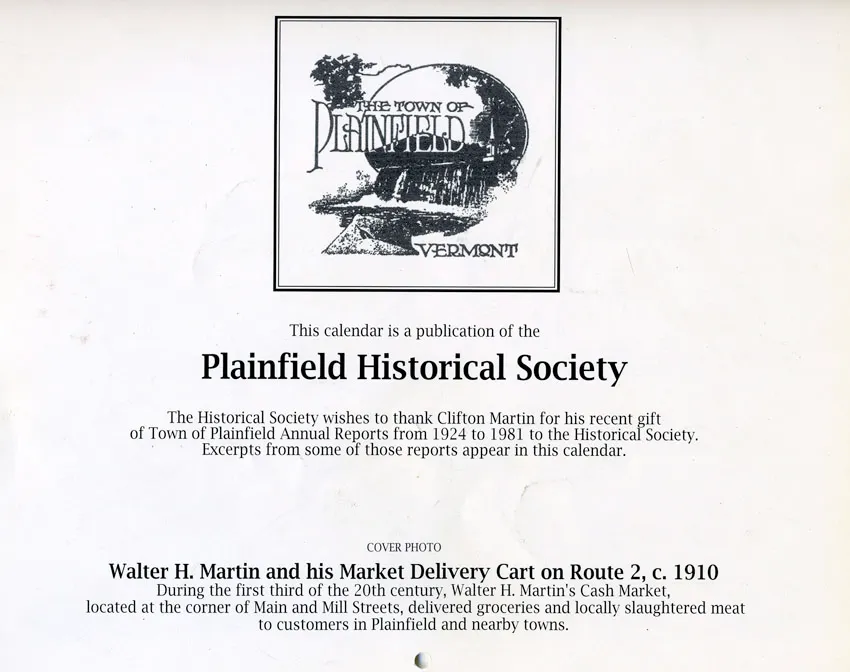 THE TOWN OF
PLAINFIELD
VERMONT

This calendar is a publication of the

Plainfield Historical Society

The Historical Society wishes to thank Clifton Martin for his recent gift of Town of Plainfield Annual Reports from 1924 to 1981 to the Historical Society. Excerpts from some of those reports appear in this calendar.

COVER PHOTO

Walter H. Martin and his Market Delivery Cart on Route 2, c. 1910
During the first third of the 20th century, Walter H. Martin's Cash Market, located at the corner of Main and Mill Streets, delivered groceries and locally slaughtered meat to customers in Plainfield and nearby towns.